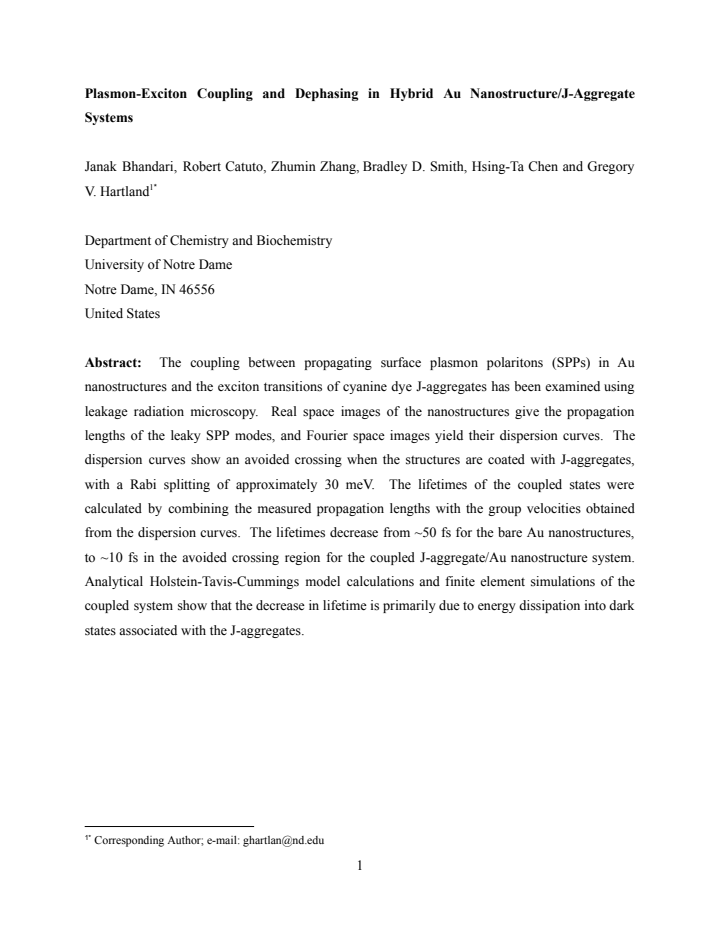 Plasmon-Exciton Coupling and Dephasing in Hybrid Au Nanostructure/J-Aggregate Systems

Janak Bhandari, Robert Catuto, Zhumin Zhang, Bradley D. Smith, Hsing-Ta Chen and Gregory V. Hartland$^{1*}$

Department of Chemistry and Biochemistry
University of Notre Dame
Notre Dame, IN 46556
United States

Abstract: The coupling between propagating surface plasmon polaritons (SPPs) in Au nanostructures and the exciton transitions of cyanine dye J-aggregates has been examined using leakage radiation microscopy. Real space images of the nanostructures give the propagation lengths of the leaky SPP modes, and Fourier space images yield their dispersion curves. The dispersion curves show an avoided crossing when the structures are coated with J-aggregates, with a Rabi splitting of approximately 30 meV. The lifetimes of the coupled states were calculated by combining the measured propagation lengths with the group velocities obtained from the dispersion curves. The lifetimes decrease from ~50 fs for the bare Au nanostructures, to ~10 fs in the avoided crossing region for the coupled J-aggregate/Au nanostructure system. Analytical Holstein-Tavis-Cummings model calculations and finite element simulations of the coupled system show that the decrease in lifetime is primarily due to energy dissipation into dark states associated with the J-aggregates.

$^{1*}$ Corresponding Author; e-mail: ghartlan@nd.edu

1